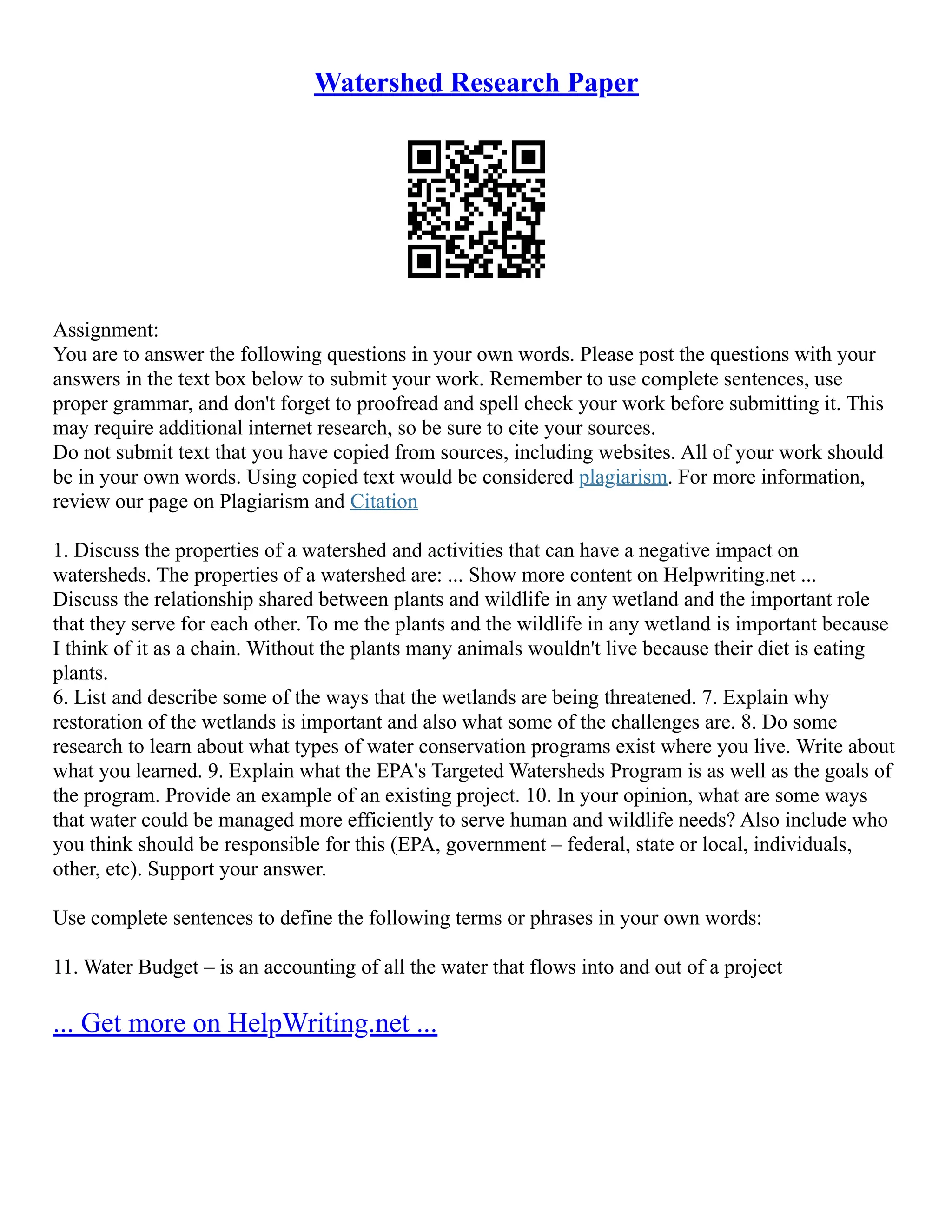 Watershed Research Paper

Assignment:
You are to answer the following questions in your own words. Please post the questions with your answers in the text box below to submit your work. Remember to use complete sentences, use proper grammar, and don't forget to proofread and spell check your work before submitting it. This may require additional internet research, so be sure to cite your sources.
Do not submit text that you have copied from sources, including websites. All of your work should be in your own words. Using copied text would be considered plagiarism. For more information, review our page on Plagiarism and Citation

1. Discuss the properties of a watershed and activities that can have a negative impact on watersheds. The properties of a watershed are: ... Show more content on Helpwriting.net ...
Discuss the relationship shared between plants and wildlife in any wetland and the important role that they serve for each other. To me the plants and the wildlife in any wetland is important because I think of it as a chain. Without the plants many animals wouldn't live because their diet is eating plants.
6. List and describe some of the ways that the wetlands are being threatened. 7. Explain why restoration of the wetlands is important and also what some of the challenges are. 8. Do some research to learn about what types of water conservation programs exist where you live. Write about what you learned. 9. Explain what the EPA's Targeted Watersheds Program is as well as the goals of the program. Provide an example of an existing project. 10. In your opinion, what are some ways that water could be managed more efficiently to serve human and wildlife needs? Also include who you think should be responsible for this (EPA, government – federal, state or local, individuals, other, etc). Support your answer.

Use complete sentences to define the following terms or phrases in your own words:

11. Water Budget – is an accounting of all the water that flows into and out of a project

... Get more on HelpWriting.net ...